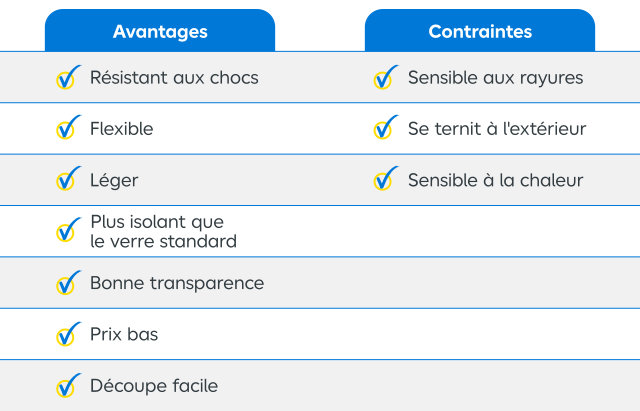 | Avantages | Contraintes |
|---|---|
| Résistant aux chocs | Sensible aux rayures |
| Flexible | Se ternit à l'extérieur |
| Léger | Sensible à la chaleur |
| Plus isolant que le verre standard | |
| Bonne transparence | |
| Prix bas | |
| Découpe facile | |